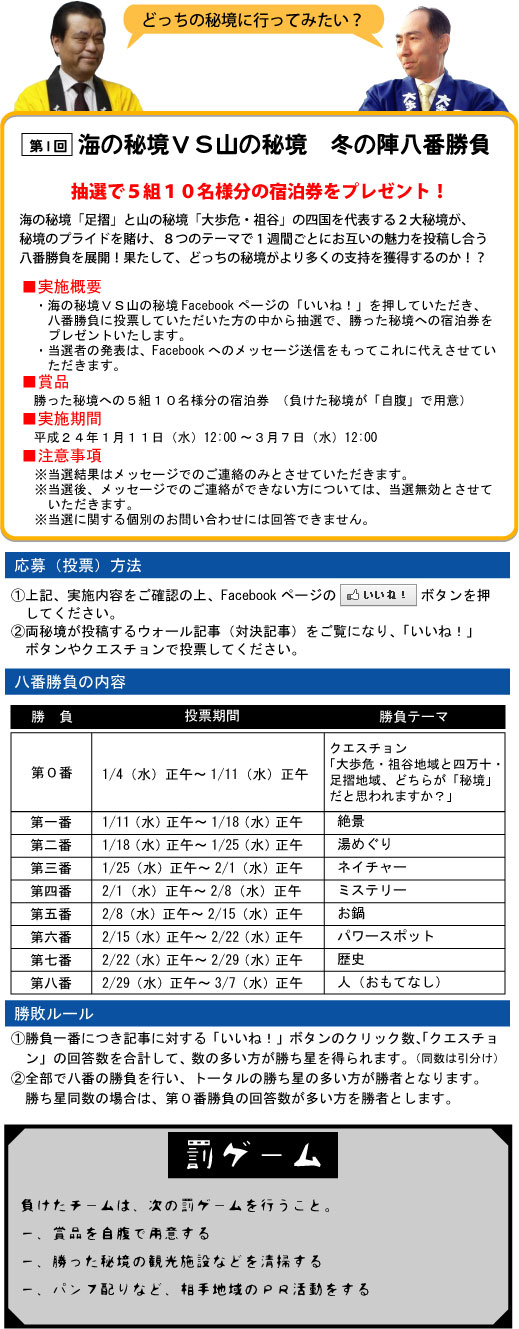 どっちの秘境に行ってみたい？

第1回 海の秘境ＶＳ山の秘境　冬の陣八番勝負

抽選で５組１０名様分の宿泊券をプレゼント！

海の秘境「足摺」と山の秘境「大歩危・祖谷」の四国を代表する２大秘境が、秘境のプライドを賭け、８つのテーマで１週間ごとにお互いの魅力を投稿し合う八番勝負を展開！果たして、どっちの秘境がより多くの支持を獲得するのか！？

■実施概要
・海の秘境ＶＳ山の秘境 Facebook ページの「いいね！」を押していただき、八番勝負に投票していただいた方の中から抽選で、勝った秘境への宿泊券をプレゼントいたします。
・当選者の発表は、Facebook へのメッセージ送信をもってこれに代えさせていただきます。

■賞品
勝った秘境への５組１０名様分の宿泊券 （負けた秘境が「自腹」で用意）

■実施期間
平成２４年１月１１日（水）12:00 ～３月７日（水）12:00

■注意事項
※当選結果はメッセージでのご連絡のみとさせていただきます。
※当選後、メッセージでのご連絡ができない方については、当選無効とさせていただきます。
※当選に関する個別のお問い合わせには回答できません。

応募（投票）方法

①上記、実施内容をご確認の上、Facebook ページの いいね！ ボタンを押してください。
②両秘境が投稿するウォール記事（対決記事）をご覧になり、「いいね！」ボタンやクエスチョンで投票してください。

八番勝負の内容

| 勝　負 | 投票期間 | 勝負テーマ |
|---|---|---|
| 第０番 | 1/4（水）正午～ 1/11（水）正午 | クエスチョン「大歩危・祖谷地域と四万十・足摺地域、どちらが「秘境」だと思われますか？」 |
| 第一番 | 1/11（水）正午～ 1/18（水）正午 | 絶景 |
| 第二番 | 1/18（水）正午～ 1/25（水）正午 | 湯めぐり |
| 第三番 | 1/25（水）正午～ 2/1（水）正午 | ネイチャー |
| 第四番 | 2/1（水）正午～ 2/8（水）正午 | ミステリー |
| 第五番 | 2/8（水）正午～ 2/15（水）正午 | お鍋 |
| 第六番 | 2/15（水）正午～ 2/22（水）正午 | パワースポット |
| 第七番 | 2/22（水）正午～ 2/29（水）正午 | 歴史 |
| 第八番 | 2/29（水）正午～ 3/7（水）正午 | 人（おもてなし） |

勝敗ルール

①勝負一番につき記事に対する「いいね！」ボタンのクリック数、「クエスチョン」の回答数を合計して、数の多い方が勝ち星を得られます。（同数は引分け）
②全部で八番の勝負を行い、トータルの勝ち星の多い方が勝者となります。勝ち星同数の場合は、第０番勝負の回答数が多い方を勝者とします。

罰ゲーム

負けたチームは、次の罰ゲームを行うこと。
一、賞品を自腹で用意する
一、勝った秘境の観光施設などを清掃する
一、パンフ配りなど、相手地域のＰＲ活動をする